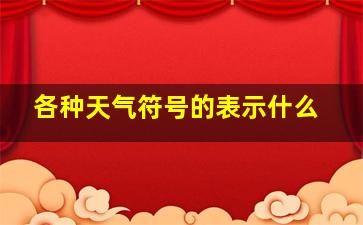 各种天气符号的表示什么